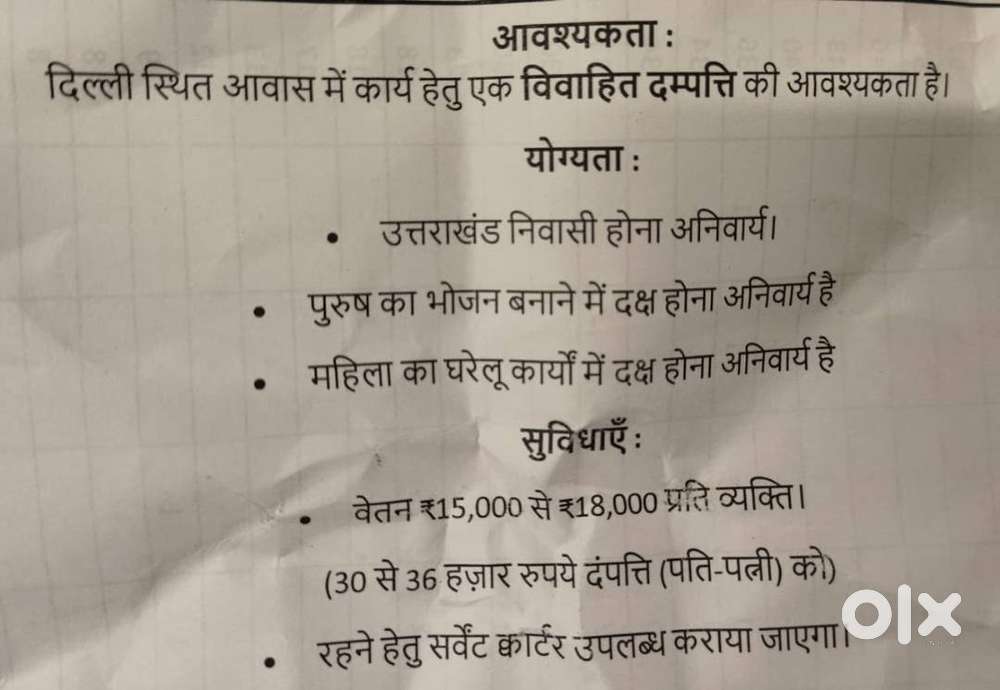 आवश्यकता :

दिल्ली स्थित आवास में कार्य हेतु एक विवाहित दम्पत्ति की आवश्यकता है।

योग्यता :

• उत्तराखंड निवासी होना अनिवार्य।
• पुरुष का भोजन बनाने में दक्ष होना अनिवार्य है
• महिला का घरेलू कार्यों में दक्ष होना अनिवार्य है

सुविधाएँ :

• वेतन ₹15,000 से ₹18,000 प्रति व्यक्ति।
(30 से 36 हज़ार रुपये दंपत्ति (पति-पत्नी) को)
• रहने हेतु सर्वेंट क्वार्टर उपलब्ध कराया जाएगा।

olx